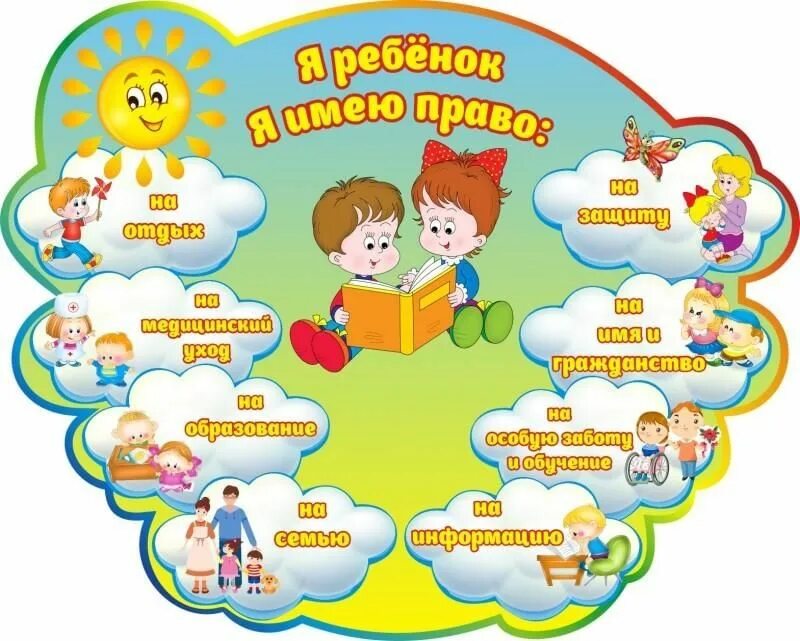 Я ребёнок
Я имею право:

на
отдых

на
медицинский
уход

на
образование

на
семью

на
защиту

на
имя и
гражданство

на
особую заботу
и обучение

на
информацию